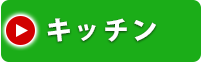 キッチン